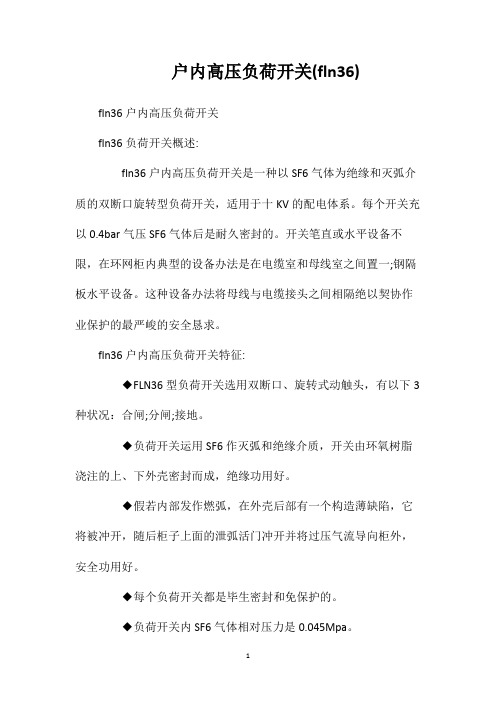 户内高压负荷开关(fln36)

fln36 户内高压负荷开关

fln36 负荷开关概述:

fln36 户内高压负荷开关是一种以 SF6 气体为绝缘和灭弧介质的双断口旋转型负荷开关，适用于十 KV 的配电体系。每个开关充以 0.4bar 气压 SF6 气体后是耐久密封的。开关笔直或水平设备不限，在环网柜内典型的设备办法是在电缆室和母线室之间置一;钢隔板水平设备。这种设备办法将母线与电缆接头之间相隔绝以契协作业保护的最严峻的安全恳求。

fln36 户内高压负荷开关特征:

◆FLN36 型负荷开关选用双断口、旋转式动触头，有以下 3 种状况：合闸;分闸;接地。

◆负荷开关运用 SF6 作灭弧和绝缘介质，开关由环氧树脂浇注的上、下外壳密封而成，绝缘功用好。

◆假若内部发作燃弧，在外壳后部有一个构造薄缺陷，它将被冲开，随后柜子上面的泄弧活门冲开并将过压气流导向柜外，安全功用好。

◆每个负荷开关都是毕生密封和免保护的。

◆负荷开关内 SF6 气体相对压力是 0.045Mpa。

1